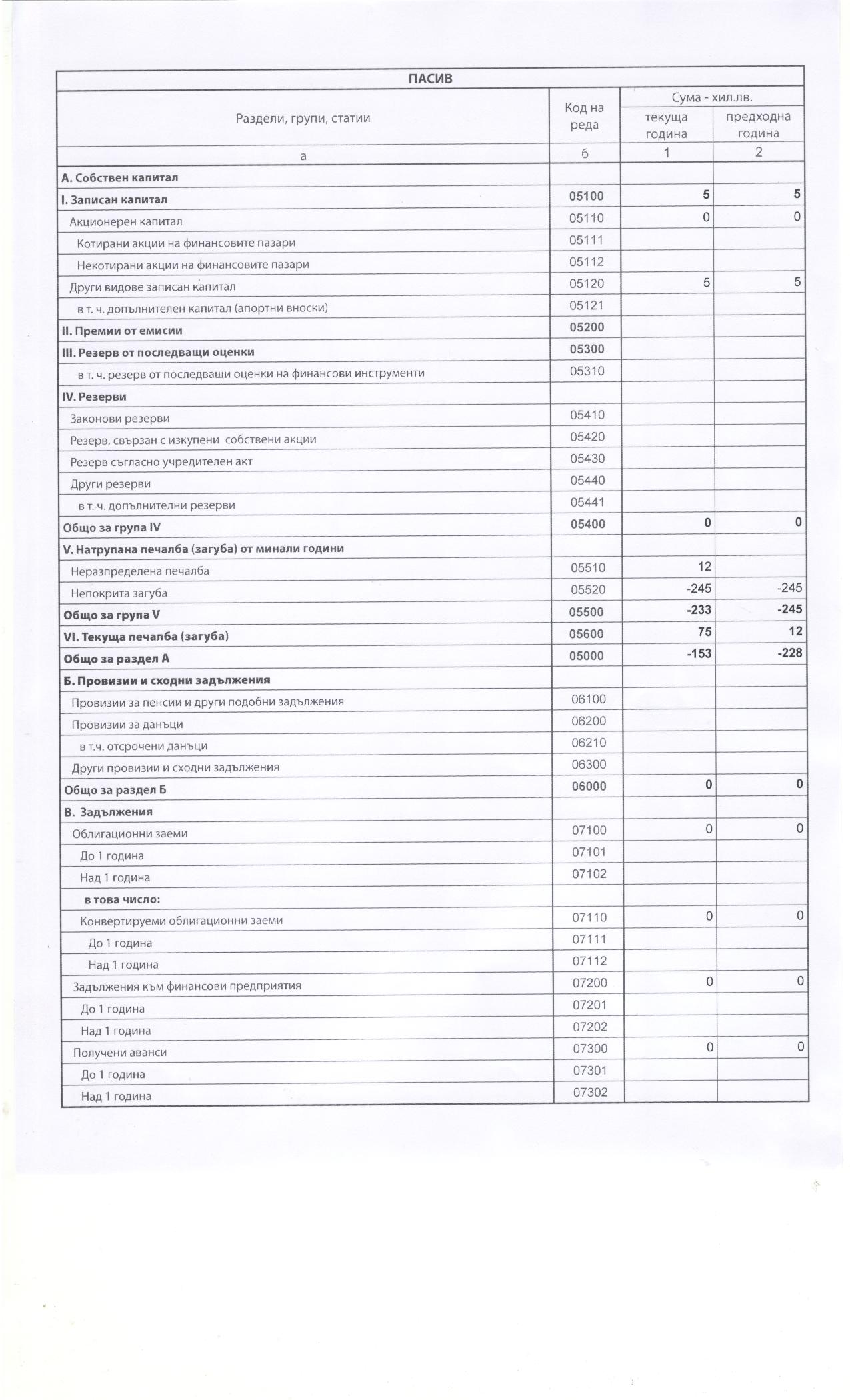 ПАСИВ

| Раздели, групи, статии | Код на реда | Сума - хил.лв. текуща година | Сума - хил.лв. предходна година |
|---|---|---|---|
| а | б | 1 | 2 |
| А. Собствен капитал | | | |
| I. Записан капитал | 05100 | 5 | 5 |
| Акционерен капитал | 05110 | 0 | 0 |
| Котирани акции на финансовите пазари | 05111 | | |
| Некотирани акции на финансовите пазари | 05112 | | |
| Други видове записан капитал | 05120 | 5 | 5 |
| в т. ч. допълнителен капитал (апортни вноски) | 05121 | | |
| II. Премии от емисии | 05200 | | |
| III. Резерв от последващи оценки | 05300 | | |
| в т. ч. резерв от последващи оценки на финансови инструменти | 05310 | | |
| IV. Резерви | | | |
| Законови резерви | 05410 | | |
| Резерв, свързан с изкупени собствени акции | 05420 | | |
| Резерв съгласно учредителен акт | 05430 | | |
| Други резерви | 05440 | | |
| в т. ч. допълнителни резерви | 05441 | | |
| Общо за група IV | 05400 | 0 | 0 |
| V. Натрупана печалба (загуба) от минали години | | | |
| Неразпределена печалба | 05510 | 12 | |
| Непокрита загуба | 05520 | -245 | -245 |
| Общо за група V | 05500 | -233 | -245 |
| VI. Текуща печалба (загуба) | 05600 | 75 | 12 |
| Общо за раздел А | 05000 | -153 | -228 |
| Б. Провизии и сходни задължения | | | |
| Провизии за пенсии и други подобни задължения | 06100 | | |
| Провизии за данъци | 06200 | | |
| в т.ч. отсрочени данъци | 06210 | | |
| Други провизии и сходни задължения | 06300 | | |
| Общо за раздел Б | 06000 | 0 | 0 |
| В. Задължения | | | |
| Облигационни заеми | 07100 | 0 | 0 |
| До 1 година | 07101 | | |
| Над 1 година | 07102 | | |
| в това число: | | | |
| Конвертируеми облигационни заеми | 07110 | 0 | 0 |
| До 1 година | 07111 | | |
| Над 1 година | 07112 | | |
| Задължения към финансови предприятия | 07200 | 0 | 0 |
| До 1 година | 07201 | | |
| Над 1 година | 07202 | | |
| Получени аванси | 07300 | 0 | 0 |
| До 1 година | 07301 | | |
| Над 1 година | 07302 | | |